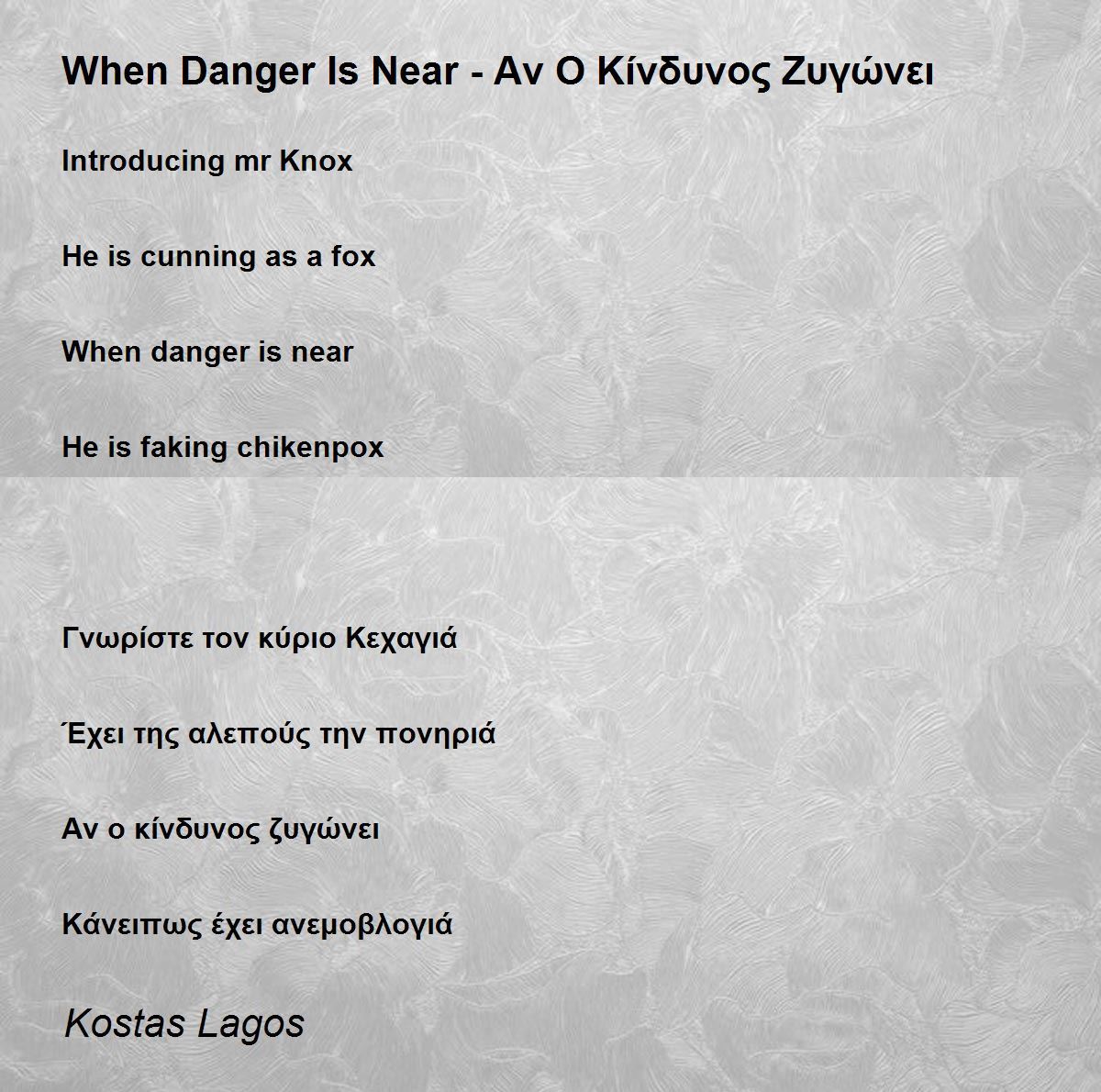 When Danger Is Near - Αν Ο Κίνδυνος Ζυγώνει

Introducing mr Knox

He is cunning as a fox

When danger is near

He is faking chikenpox

Γνωρίστε τον κύριο Κεχαγιά

Έχει της αλεπούς την πονηριά

Αν ο κίνδυνος ζυγώνει

Κάνειπως έχει ανεμοβλογιά

Kostas Lagos